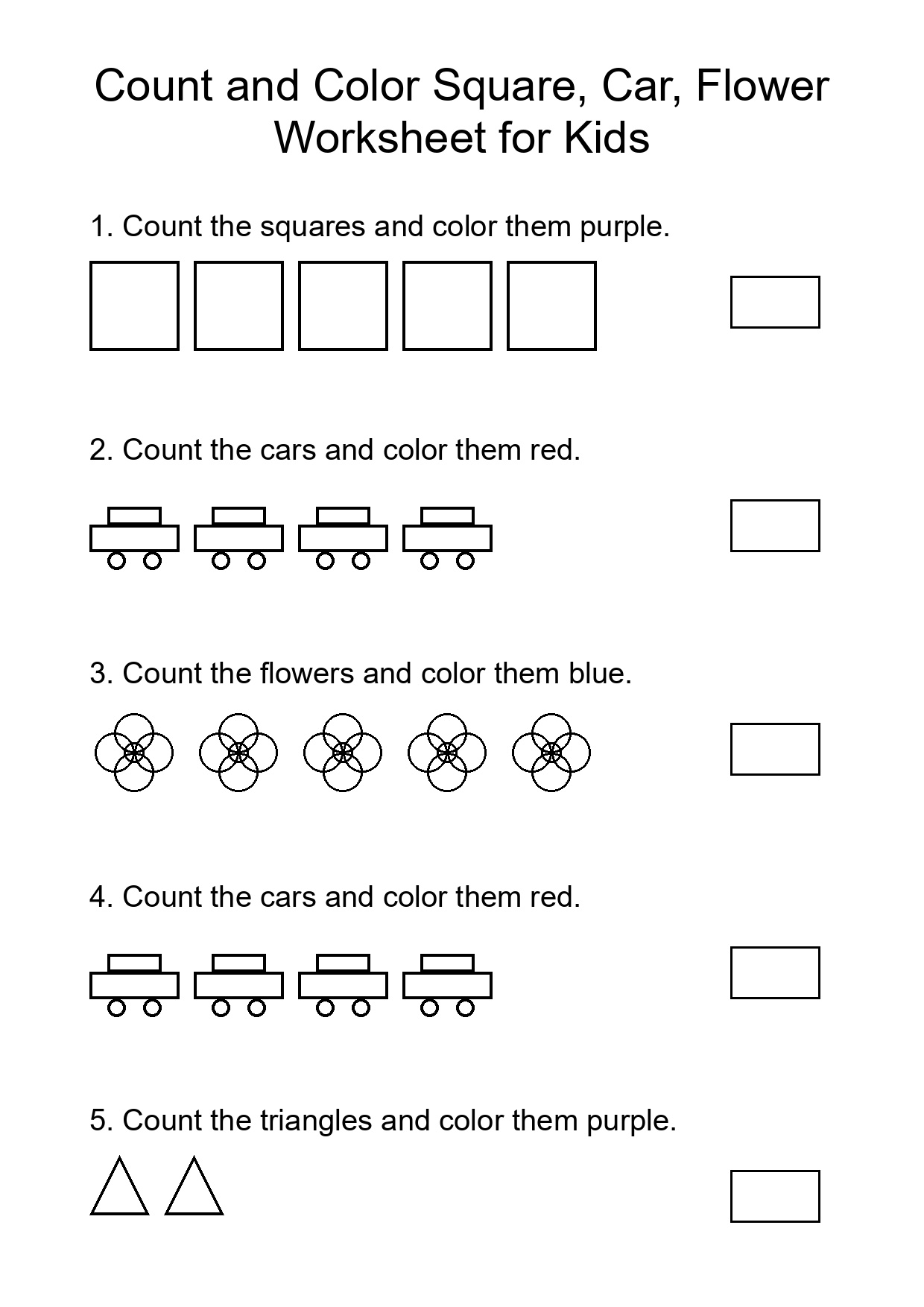 Count and Color Square, Car, Flower Worksheet for Kids

1. Count the squares and color them purple.

2. Count the cars and color them red.

3. Count the flowers and color them blue.

4. Count the cars and color them red.

5. Count the triangles and color them purple.